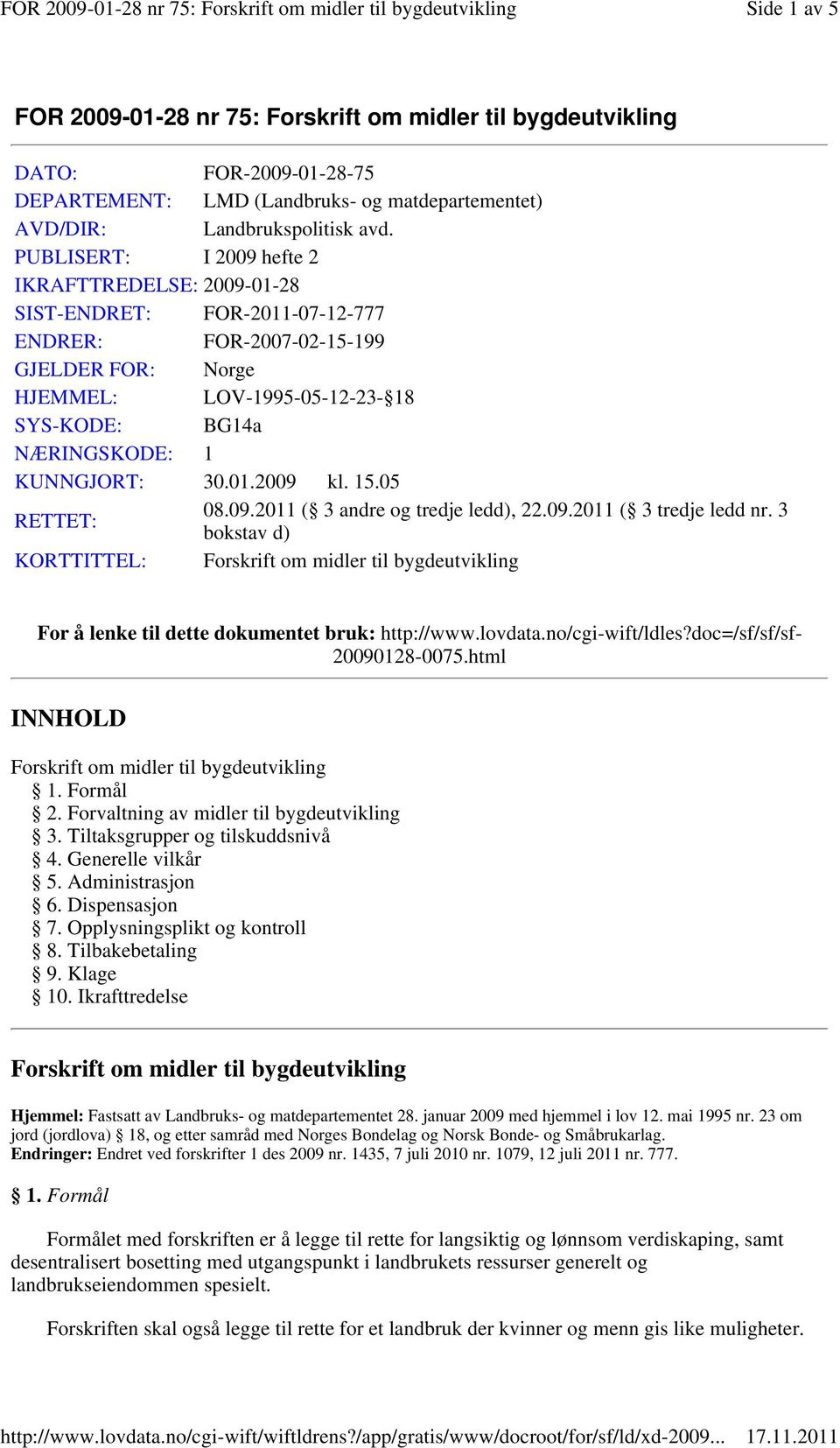 FOR 2009-01-28 nr 75: Forskrift om midler til bygdeutvikling Side 1 av 5

FOR 2009-01-28 nr 75: Forskrift om midler til bygdeutvikling

| | |
|---|---|
| DATO: | FOR-2009-01-28-75 |
| DEPARTEMENT: | LMD (Landbruks- og matdepartementet) |
| AVD/DIR: | Landbrukspolitisk avd. |
| PUBLISERT: | I 2009 hefte 2 |
| IKRAFTTREDELSE: | 2009-01-28 |
| SIST-ENDRET: | FOR-2011-07-12-777 |
| ENDRER: | FOR-2007-02-15-199 |
| GJELDER FOR: | Norge |
| HJEMMEL: | LOV-1995-05-12-23-§18 |
| SYS-KODE: | BG14a |
| NÆRINGSKODE: | 1 |
| KUNNGJORT: | 30.01.2009 kl. 15.05 |
| RETTET: | 08.09.2011 (§ 3 andre og tredje ledd), 22.09.2011 (§ 3 tredje ledd nr. 3 bokstav d) |
| KORTTITTEL: | Forskrift om midler til bygdeutvikling |

For å lenke til dette dokumentet bruk: http://www.lovdata.no/cgi-wift/ldles?doc=/sf/sf/sf-20090128-0075.html

INNHOLD

Forskrift om midler til bygdeutvikling
§ 1. Formål
§ 2. Forvaltning av midler til bygdeutvikling
§ 3. Tiltaksgrupper og tilskuddsnivå
§ 4. Generelle vilkår
§ 5. Administrasjon
§ 6. Dispensasjon
§ 7. Opplysningsplikt og kontroll
§ 8. Tilbakebetaling
§ 9. Klage
§ 10. Ikrafttredelse

Forskrift om midler til bygdeutvikling

Hjemmel: Fastsatt av Landbruks- og matdepartementet 28. januar 2009 med hjemmel i lov 12. mai 1995 nr. 23 om jord (jordlova) § 18, og etter samråd med Norges Bondelag og Norsk Bonde- og Småbrukarlag.
Endringer: Endret ved forskrifter 1 des 2009 nr. 1435, 7 juli 2010 nr. 1079, 12 juli 2011 nr. 777.

§ 1. Formål

Formålet med forskriften er å legge til rette for langsiktig og lønnsom verdiskaping, samt desentralisert bosetting med utgangspunkt i landbrukets ressurser generelt og landbrukseiendommen spesielt.

Forskriften skal også legge til rette for et landbruk der kvinner og menn gis like muligheter.

http://www.lovdata.no/cgi-wift/wiftldrens?/app/gratis/www/docroot/for/sf/ld/xd-2009... 17.11.2011